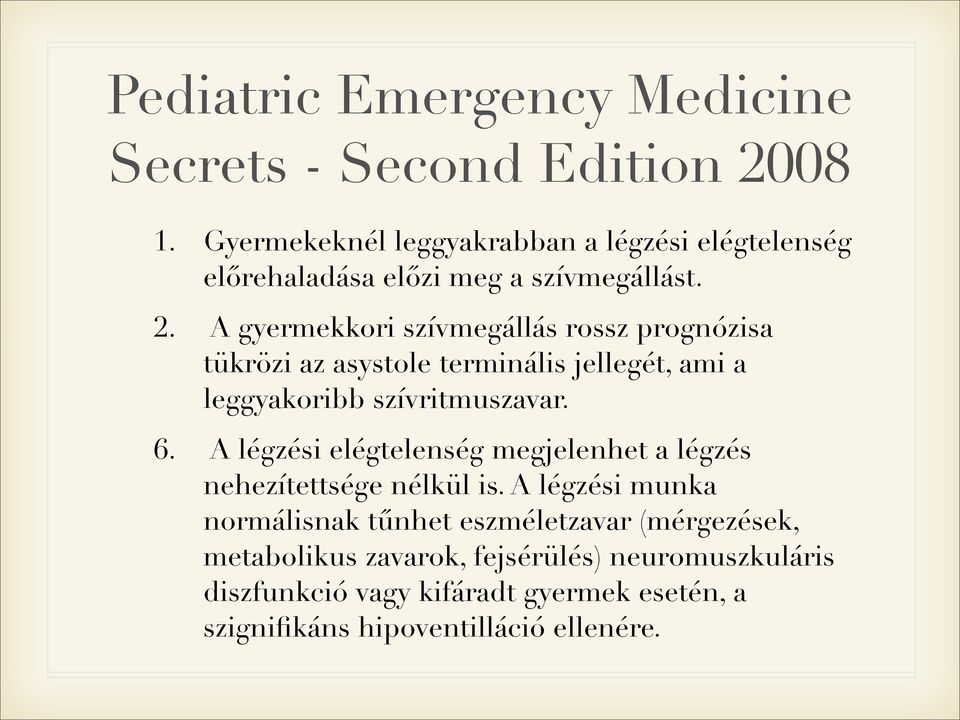 Pediatric Emergency Medicine Secrets - Second Edition 2008

1. Gyermekeknél leggyakrabban a légzési elégtelenség előrehaladása előzi meg a szívmegállást.

2. A gyermekkori szívmegállás rossz prognózisa tükrözi az asystole terminális jellegét, ami a leggyakoribb szívritmuszavar.

6. A légzési elégtelenség megjelenhet a légzés nehezítettsége nélkül is. A légzési munka normálisnak tűnhet eszméletzavar (mérgezések, metabolikus zavarok, fejsérülés) neuromuszkuláris diszfunkció vagy kifáradt gyermek esetén, a szignifikáns hipoventilláció ellenére.